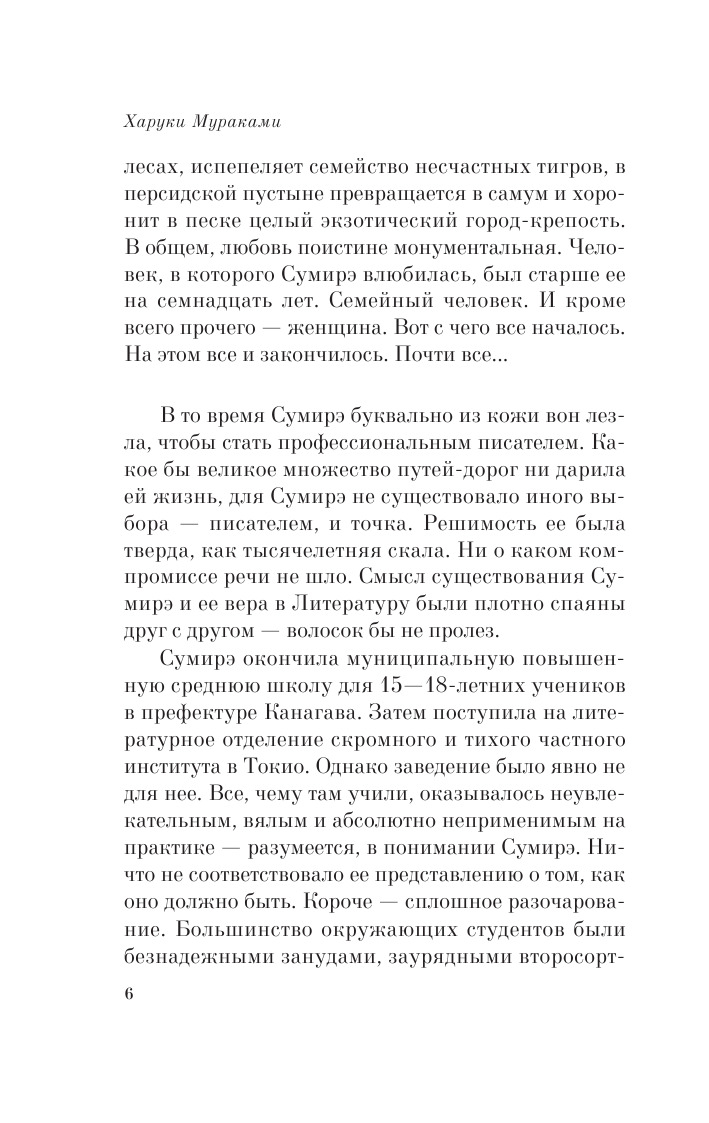 Харуки Мураками

лесах, испепеляет семейство несчастных тигров, в персидской пустыне превращается в самум и хоронит в песке целый экзотический город-крепость. В общем, любовь поистине монументальная. Человек, в которого Сумирэ влюбилась, был старше ее на семнадцать лет. Семейный человек. И кроме всего прочего — женщина. Вот с чего все началось. На этом все и закончилось. Почти все...

В то время Сумирэ буквально из кожи вон лезла, чтобы стать профессиональным писателем. Какое бы великое множество путей-дорог ни дарила ей жизнь, для Сумирэ не существовало иного выбора — писателем, и точка. Решимость ее была тверда, как тысячелетняя скала. Ни о каком компромиссе речи не шло. Смысл существования Сумирэ и ее вера в Литературу были плотно спаяны друг с другом — волосок бы не пролез.

Сумирэ окончила муниципальную повышенную среднюю школу для 15—18-летних учеников в префектуре Канагава. Затем поступила на литературное отделение скромного и тихого частного института в Токио. Однако заведение было явно не для нее. Все, чему там учили, оказывалось неувлекательным, вялым и абсолютно неприменимым на практике — разумеется, в понимании Сумирэ. Ничто не соответствовало ее представлению о том, как оно должно быть. Короче — сплошное разочарование. Большинство окружающих студентов были безнадежными занудами, заурядными второсорт-

6